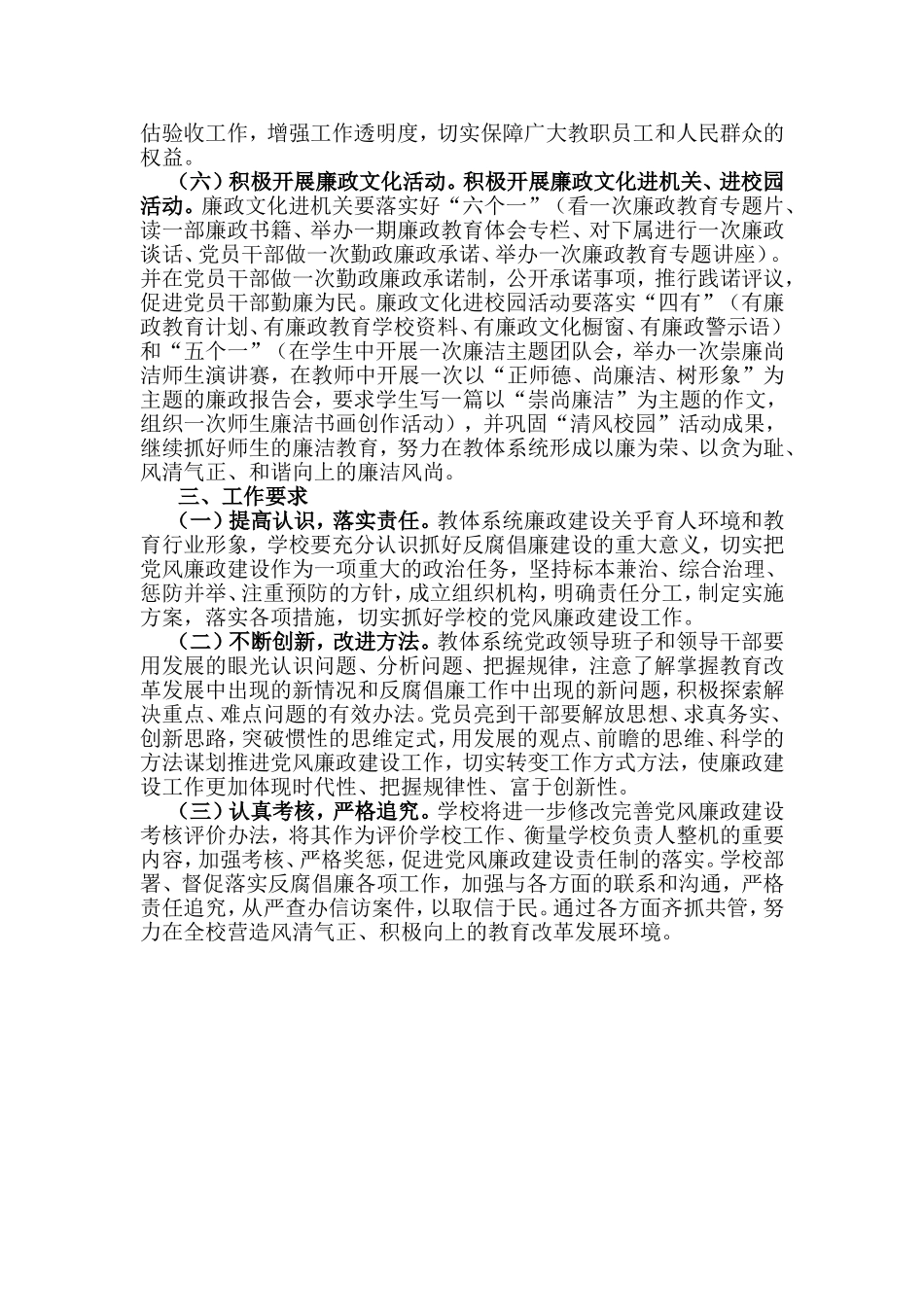 估验收工作，增强工作透明度，切实保障广大教职员工和人民群众的权益。

（六）积极开展廉政文化活动。积极开展廉政文化进机关、进校园活动。廉政文化进机关要落实好“六个一”（看一次廉政教育专题片、读一部廉政书籍、举办一期廉政教育体会专栏、对下属进行一次廉政谈话、党员干部做一次勤政廉政承诺、举办一次廉政教育专题讲座）。并在党员干部做一次勤政廉政承诺制，公开承诺事项，推行践诺评议，促进党员干部勤廉为民。廉政文化进校园活动要落实“四有”（有廉政教育计划、有廉政教育学校资料、有廉政文化橱窗、有廉政警示语）和“五个一”（在学生中开展一次廉洁主题团队会，举办一次崇廉尚洁师生演讲赛，在教师中开展一次以“正师德、尚廉洁、树形象”为主题的廉政报告会，要求学生写一篇以“崇尚廉洁”为主题的作文，组织一次师生廉洁书画创作活动），并巩固“清风校园”活动成果，继续抓好师生的廉洁教育，努力在教体系统形成以廉为荣、以贪为耻、风清气正、和谐向上的廉洁风尚。

三、工作要求

（一）提高认识，落实责任。教体系统廉政建设关乎育人环境和教育行业形象，学校要充分认识抓好反腐倡廉建设的重大意义，切实把党风廉政建设作为一项重大的政治任务，坚持标本兼治、综合治理、惩防并举、注重预防的方针，成立组织机构，明确责任分工，制定实施方案，落实各项措施，切实抓好学校的党风廉政建设工作。

（二）不断创新，改进方法。教体系统党政领导班子和领导干部要用发展的眼光认识问题、分析问题、把握规律，注意了解掌握教育改革发展中出现的新情况和反腐倡廉工作中出现的新问题，积极探索解决重点、难点问题的有效办法。党员亮到干部要解放思想、求真务实、创新思路，突破惯性的思维定式，用发展的观点、前瞻的思维、科学的方法谋划推进党风廉政建设工作，切实转变工作方式方法，使廉政建设工作更加体现时代性、把握规律性、富于创新性。

（三）认真考核，严格追究。学校将进一步修改完善党风廉政建设考核评价办法，将其作为评价学校工作、衡量学校负责人整机的重要内容，加强考核、严格奖惩，促进党风廉政建设责任制的落实。学校部署、督促落实反腐倡廉各项工作，加强与各方面的联系和沟通，严格责任追究，从严查办信访案件，以取信于民。通过各方面齐抓共管，努力在全校营造风清气正、积极向上的教育改革发展环境。